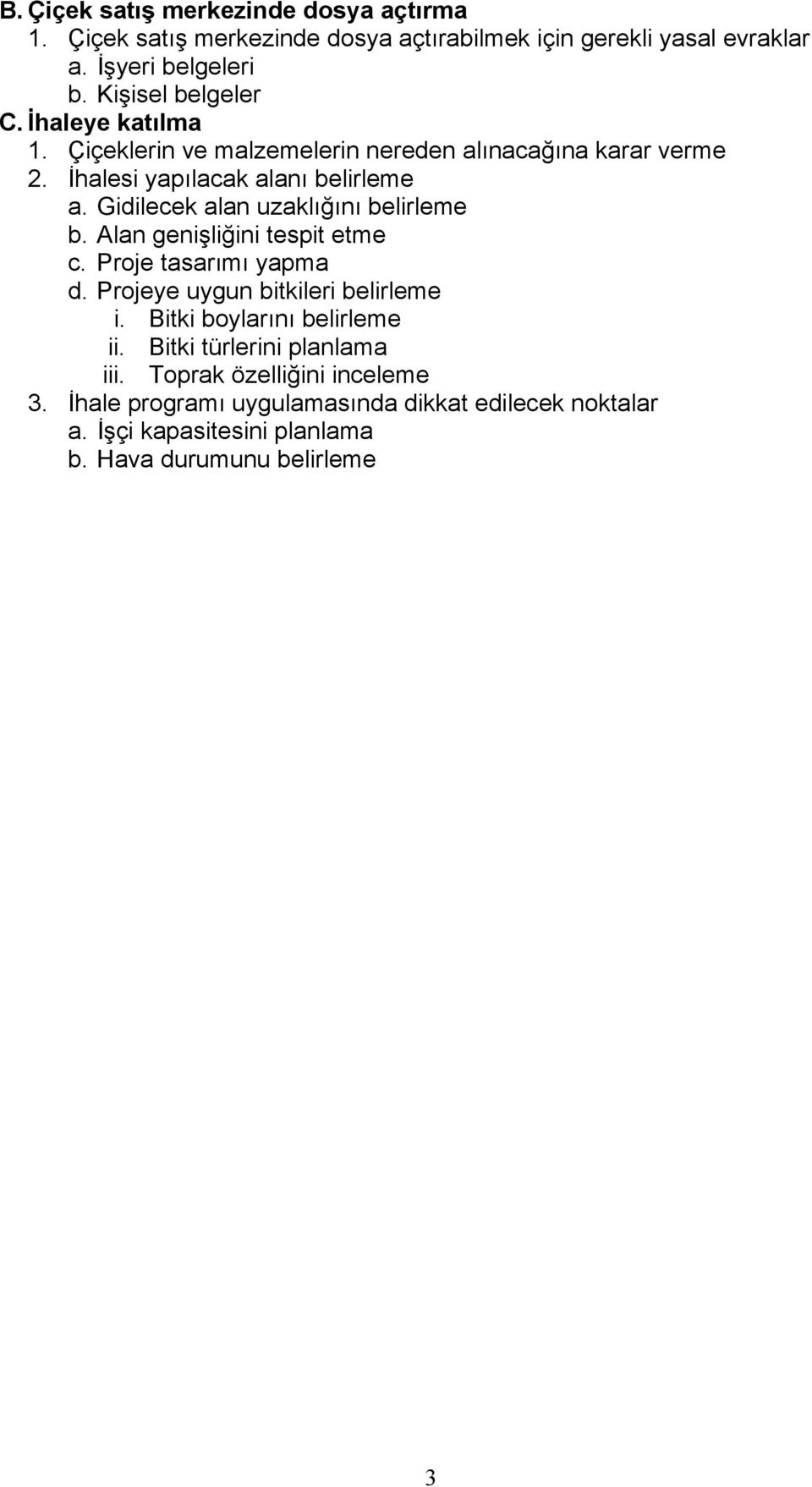 B. Çiçek satış merkezinde dosya açtırma
1. Çiçek satış merkezinde dosya açtırabilmek için gerekli yasal evraklar
a. İşyeri belgeleri
b. Kişisel belgeler
C. İhaleye katılma
1. Çiçeklerin ve malzemelerin nereden alınacağına karar verme
2. İhalesi yapılacak alanı belirleme
a. Gidilecek alan uzaklığını belirleme
b. Alan genişliğini tespit etme
c. Proje tasarımı yapma
d. Projeye uygun bitkileri belirleme
i. Bitki boylarını belirleme
ii. Bitki türlerini planlama
iii. Toprak özelliğini inceleme
3. İhale programı uygulamasında dikkat edilecek noktalar
a. İşçi kapasitesini planlama
b. Hava durumunu belirleme

3